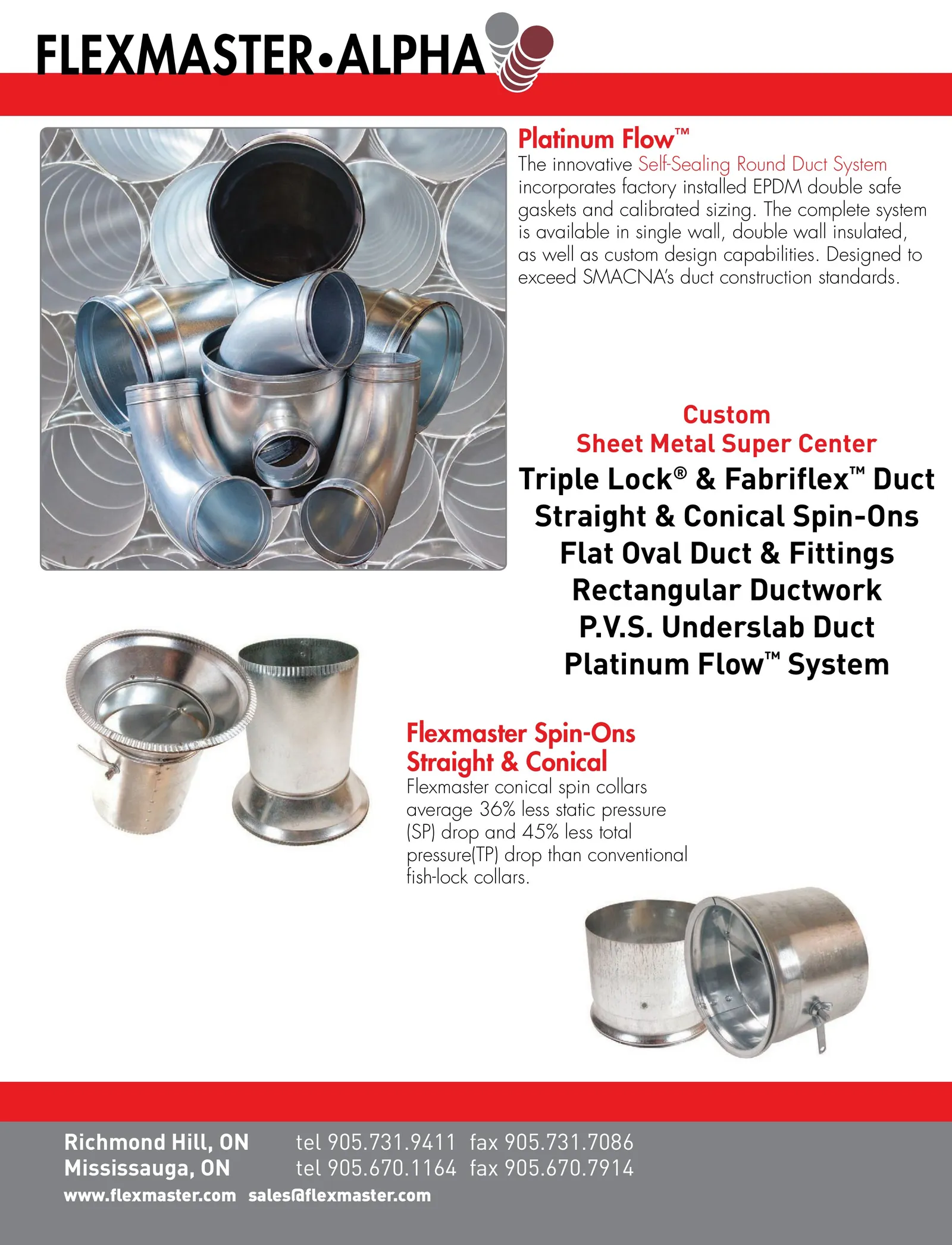 FLEXMASTER•ALPHA

Platinum Flow™

The innovative Self-Sealing Round Duct System incorporates factory installed EPDM double safe gaskets and calibrated sizing. The complete system is available in single wall, double wall insulated, as well as custom design capabilities. Designed to exceed SMACNA's duct construction standards.

Custom
Sheet Metal Super Center
Triple Lock® & Fabriflex™ Duct
Straight & Conical Spin-Ons
Flat Oval Duct & Fittings
Rectangular Ductwork
P.V.S. Underslab Duct
Platinum Flow™ System

Flexmaster Spin-Ons
Straight & Conical

Flexmaster conical spin collars average 36% less static pressure (SP) drop and 45% less total pressure(TP) drop than conventional fish-lock collars.

Richmond Hill, ON tel 905.731.9411 fax 905.731.7086
Mississauga, ON tel 905.670.1164 fax 905.670.7914
www.flexmaster.com sales@flexmaster.com